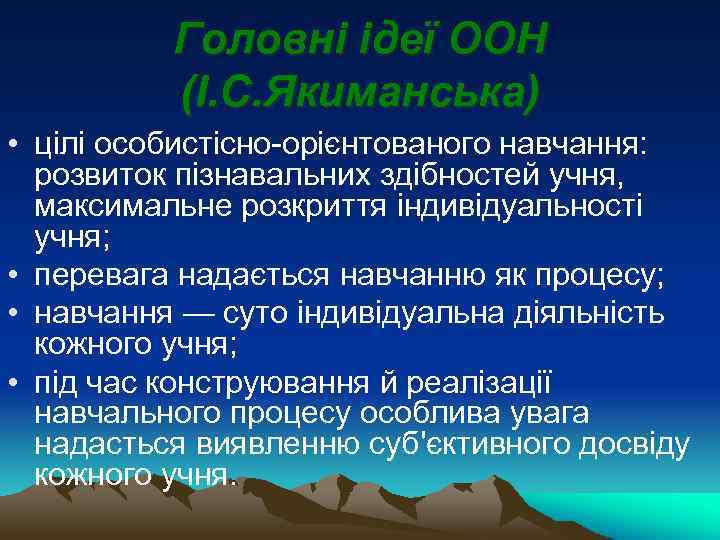 Головні ідеї ООН
(І.С.Якиманська)

• цілі особистісно-орієнтованого навчання: розвиток пізнавальних здібностей учня, максимальне розкриття індивідуальності учня;
• перевага надається навчанню як процесу;
• навчання — суто індивідуальна діяльність кожного учня;
• під час конструювання й реалізації навчального процесу особлива увага надасться виявленню суб'єктивного досвіду кожного учня.